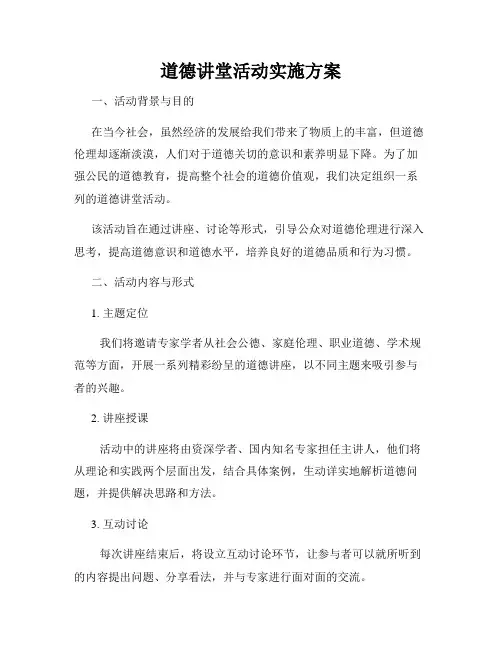 道德讲堂活动实施方案

一、活动背景与目的

在当今社会，虽然经济的发展给我们带来了物质上的丰富，但道德伦理却逐渐淡漠，人们对于道德关切的意识和素养明显下降。为了加强公民的道德教育，提高整个社会的道德价值观，我们决定组织一系列的道德讲堂活动。

该活动旨在通过讲座、讨论等形式，引导公众对道德伦理进行深入思考，提高道德意识和道德水平，培养良好的道德品质和行为习惯。

二、活动内容与形式

1. 主题定位

我们将邀请专家学者从社会公德、家庭伦理、职业道德、学术规范等方面，开展一系列精彩纷呈的道德讲座，以不同主题来吸引参与者的兴趣。

2. 讲座授课

活动中的讲座将由资深学者、国内知名专家担任主讲人，他们将从理论和实践两个层面出发，结合具体案例，生动详实地解析道德问题，并提供解决思路和方法。

3. 互动讨论

每次讲座结束后，将设立互动讨论环节，让参与者可以就所听到的内容提出问题、分享看法，并与专家进行面对面的交流。